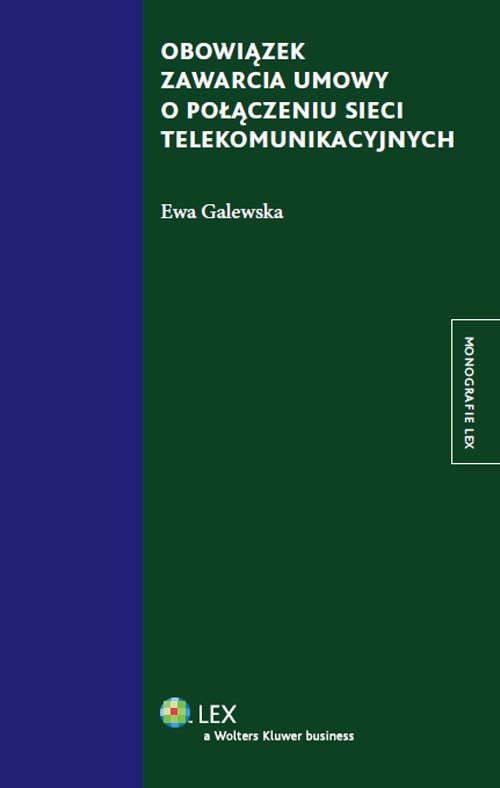 OBOWIĄZEK ZAWARCIA UMOWY O POŁĄCZENIU SIECI TELEKOMUNIKACYJNYCH

Ewa Galewska

MONOGRAFIE LEX

LEX
a Wolters Kluwer business